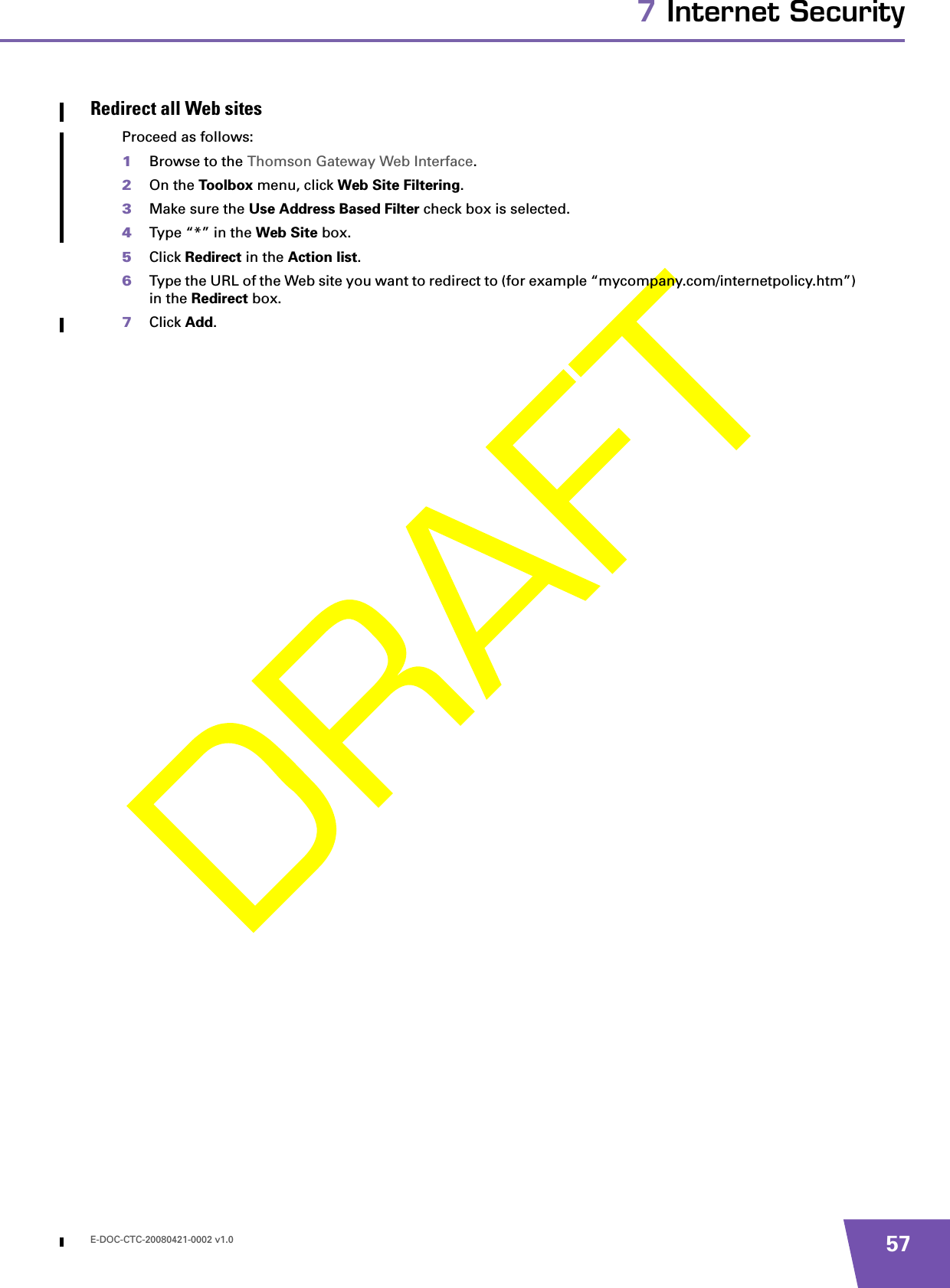 7 Internet Security

Redirect all Web sites

Proceed as follows:

1 Browse to the Thomson Gateway Web Interface.

2 On the Toolbox menu, click Web Site Filtering.

3 Make sure the Use Address Based Filter check box is selected.

4 Type “*” in the Web Site box.

5 Click Redirect in the Action list.

6 Type the URL of the Web site you want to redirect to (for example “mycompany.com/internetpolicy.htm”) in the Redirect box.

7 Click Add.

DRAFT

E-DOC-CTC-20080421-0002 v1.0

57